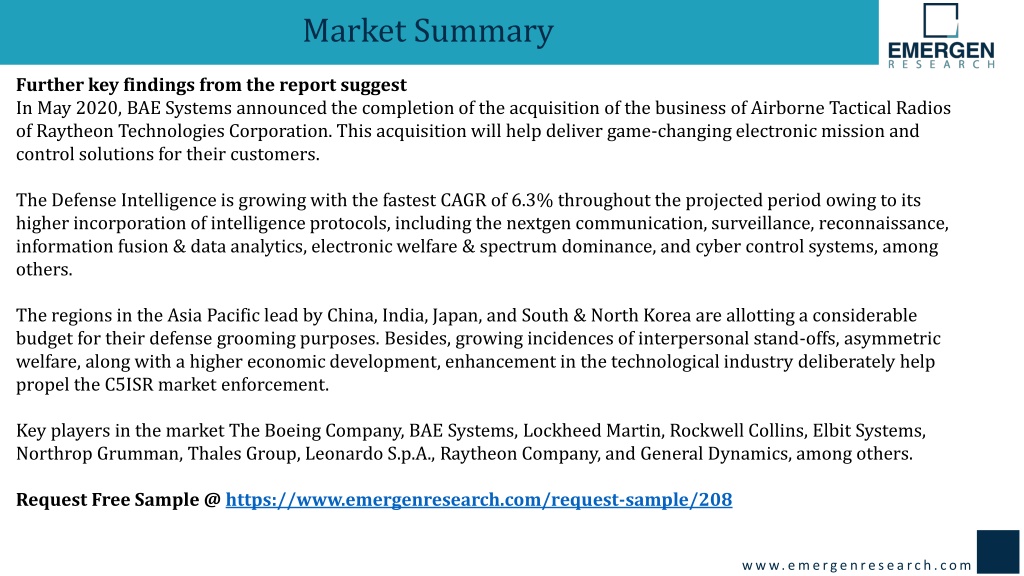 Market Summary

EMERGEN
RESEARCH

Further key findings from the report suggest
In May 2020, BAE Systems announced the completion of the acquisition of the business of Airborne Tactical Radios of Raytheon Technologies Corporation. This acquisition will help deliver game-changing electronic mission and control solutions for their customers.

The Defense Intelligence is growing with the fastest CAGR of 6.3% throughout the projected period owing to its higher incorporation of intelligence protocols, including the nextgen communication, surveillance, reconnaissance, information fusion & data analytics, electronic welfare & spectrum dominance, and cyber control systems, among others.

The regions in the Asia Pacific lead by China, India, Japan, and South & North Korea are allotting a considerable budget for their defense grooming purposes. Besides, growing incidences of interpersonal stand-offs, asymmetric welfare, along with a higher economic development, enhancement in the technological industry deliberately help propel the C5ISR market enforcement.

Key players in the market The Boeing Company, BAE Systems, Lockheed Martin, Rockwell Collins, Elbit Systems, Northrop Grumman, Thales Group, Leonardo S.p.A., Raytheon Company, and General Dynamics, among others.

Request Free Sample @ https://www.emergenresearch.com/request-sample/208

www.emergenresearch.com